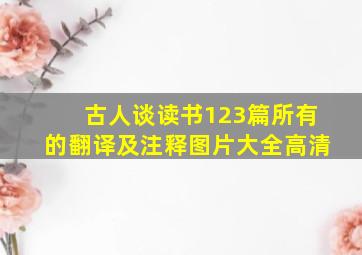 古人谈读书123篇所有的翻译及注释图片大全高清